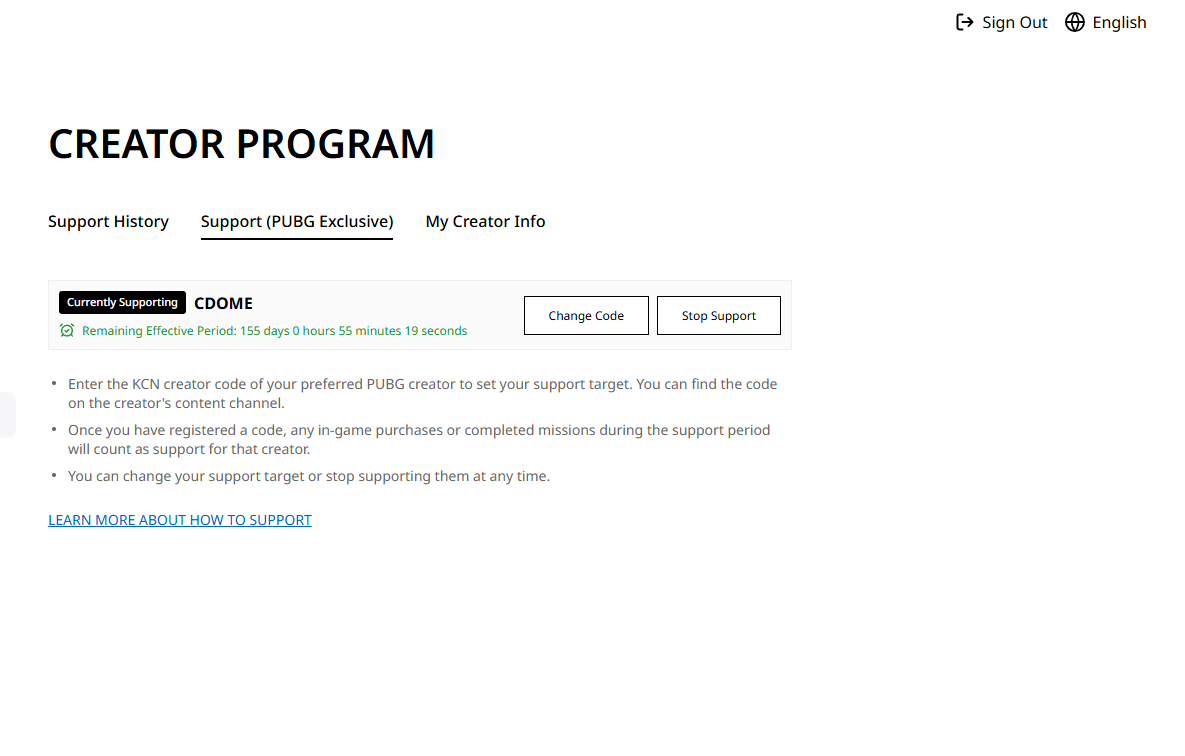 Sign Out English

CREATOR PROGRAM

Support History Support (PUBG Exclusive) My Creator Info

Currently Supporting CDOME
Remaining Effective Period: 155 days 0 hours 55 minutes 19 seconds

Change Code Stop Support

• Enter the KCN creator code of your preferred PUBG creator to set your support target. You can find the code on the creator's content channel.
• Once you have registered a code, any in-game purchases or completed missions during the support period will count as support for that creator.
• You can change your support target or stop supporting them at any time.

LEARN MORE ABOUT HOW TO SUPPORT